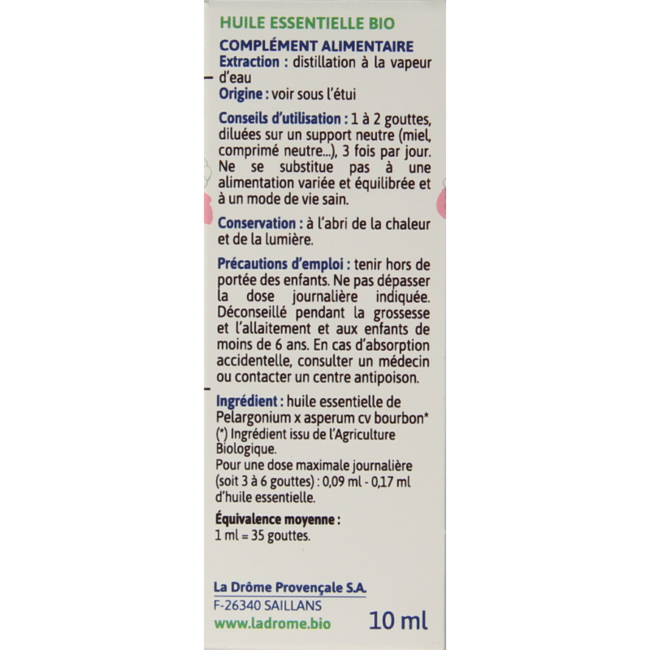 HUILE ESSENTIELLE BIO

COMPLÉMENT ALIMENTAIRE
Extraction : distillation à la vapeur d'eau
Origine : voir sous l'étui

Conseils d'utilisation : 1 à 2 gouttes, diluées sur un support neutre (miel, comprimé neutre...), 3 fois par jour. Ne se substitue pas à une alimentation variée et équilibrée et à un mode de vie sain.

Conservation : à l'abri de la chaleur et de la lumière.

Précautions d'emploi : tenir hors de portée des enfants. Ne pas dépasser la dose journalière indiquée. Déconseillé pendant la grossesse et l'allaitement et aux enfants de moins de 6 ans. En cas d'absorption accidentelle, consulter un médecin ou contacter un centre antipoison.

Ingrédient : huile essentielle de Pelargonium x asperum cv bourbon*
(*) Ingrédient issu de l'Agriculture Biologique.
Pour une dose maximale journalière (soit 3 à 6 gouttes) : 0,09 ml - 0,17 ml d'huile essentielle.

Équivalence moyenne :
1 ml = 35 gouttes.

La Drôme Provençale S.A.
F-26340 SAILLANS
www.ladrome.bio
10 ml